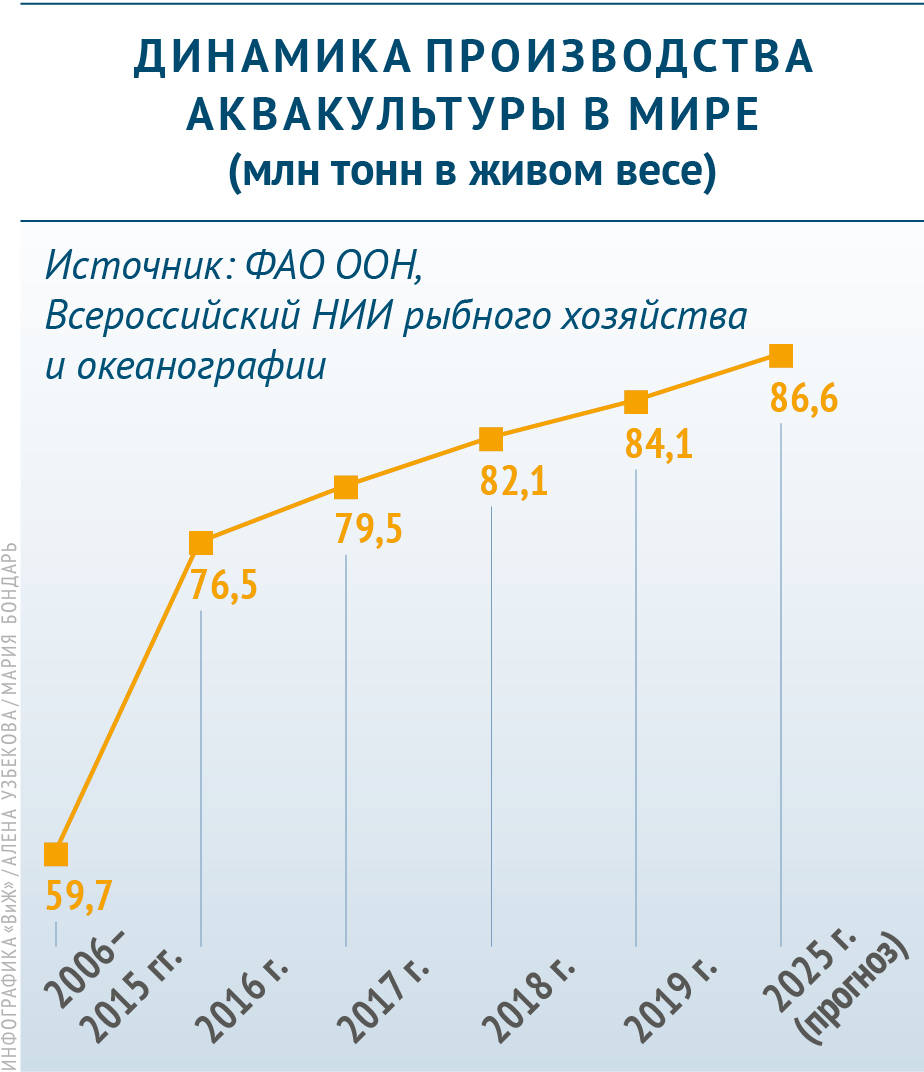 ДИНАМИКА ПРОИЗВОДСТВА АКВАКУЛЬТУРЫ В МИРЕ
(млн тонн в живом весе)

Источник: ФАО ООН, Всероссийский НИИ рыбного хозяйства и океанографии

59,7
76,5
79,5
82,1
84,1
86,6

2006–2015 гг.
2016 г.
2017 г.
2018 г.
2019 г.
2025 г. (прогноз)

ИНФОГРАФИКА «ВиЖ» / АЛЕНА УЗБЕКОВА / МАРИЯ БОНДАРЬ